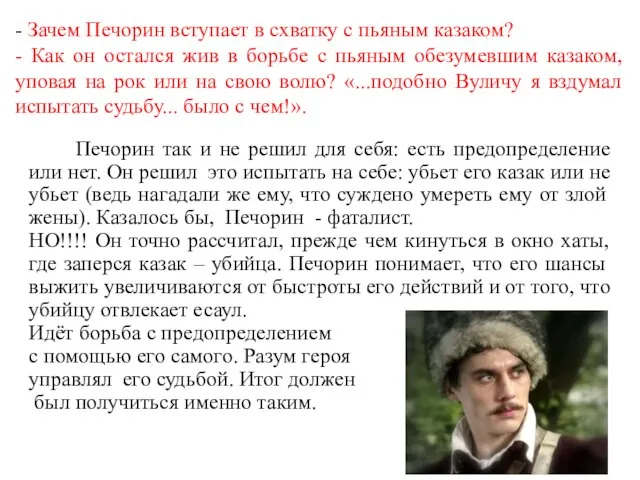 - Зачем Печорин вступает в схватку с пьяным казаком?
- Как он остался жив в борьбе с пьяным обезумевшим казаком, уповая на рок или на свою волю? «...подобно Вуличу я вздумал испытать судьбу... было с чем!».

Печорин так и не решил для себя: есть предопределение или нет. Он решил это испытать на себе: убьет его казак или не убьет (ведь нагадали же ему, что суждено умереть ему от злой жены). Казалось бы, Печорин - фаталист.
НО!!!! Он точно рассчитал, прежде чем кинуться в окно хаты, где заперся казак – убийца. Печорин понимает, что его шансы выжить увеличиваются от быстроты его действий и от того, что убийцу отвлекает есаул.
Идёт борьба с предопределением с помощью его самого. Разум героя управлял его судьбой. Итог должен был получиться именно таким.